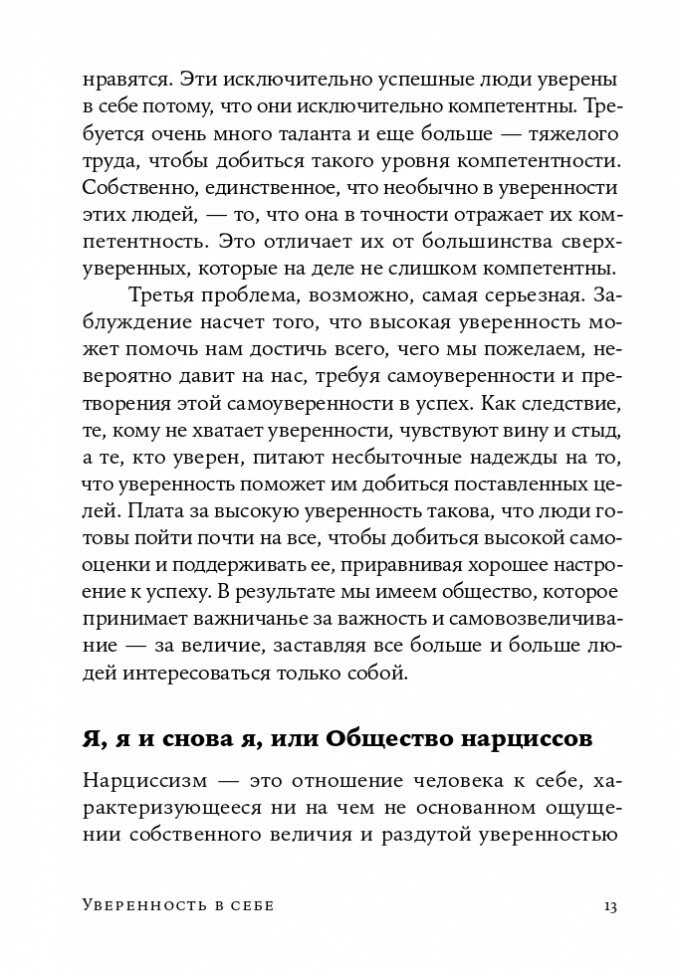 нравятся. Эти исключительно успешные люди уверены в себе потому, что они исключительно компетентны. Требуется очень много таланта и еще больше — тяжелого труда, чтобы добиться такого уровня компетентности. Собственно, единственное, что необычно в уверенности этих людей, — то, что она в точности отражает их компетентность. Это отличает их от большинства сверхуверенных, которые на деле не слишком компетентны.

Третья проблема, возможно, самая серьезная. Заблуждение насчет того, что высокая уверенность может помочь нам достичь всего, чего мы пожелаем, невероятно давит на нас, требуя самоуверенности и претворения этой самоуверенности в успех. Как следствие, те, кому не хватает уверенности, чувствуют вину и стыд, а те, кто уверен, питают несбыточные надежды на то, что уверенность поможет им добиться поставленных целей. Плата за высокую уверенность такова, что люди готовы пойти почти на все, чтобы добиться высокой самооценки и поддерживать ее, приравнивая хорошее настроение к успеху. В результате мы имеем общество, которое принимает важничанье за важность и самовозвеличивание — за величие, заставляя все больше и больше людей интересоваться только собой.

Я, я и снова я, или Общество нарциссов

Нарциссизм — это отношение человека к себе, характеризующееся ни на чем не основанном ощущении собственного величия и раздутой уверенностью

Уверенность в себе 13